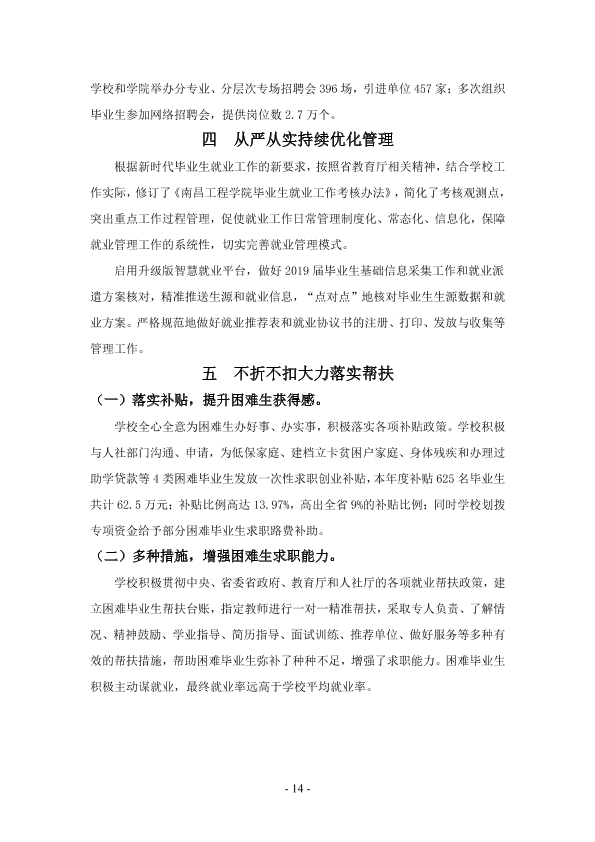 学校和学院举办分专业、分层次专场招聘会396场，引进单位457家；多次组织毕业生参加网络招聘会，提供岗位数2.7万个。

四 从严从实持续优化管理

根据新时代毕业生就业工作的新要求，按照省教育厅相关精神，结合学校工作实际，修订了《南昌工程学院毕业生就业工作考核办法》，简化了考核观测点，突出重点工作过程管理，促使就业工作日常管理制度化、常态化、信息化，保障就业管理工作的系统性，切实完善就业管理模式。

启用升级版智慧就业平台，做好2019届毕业生基础信息采集工作和就业派遣方案核对，精准推送生源和就业信息，“点对点”地核对毕业生生源数据和就业方案。严格规范地做好就业推荐表和就业协议书的注册、打印、发放与收集等管理工作。

五 不折不扣大力落实帮扶

（一）落实补贴，提升困难生获得感。

学校全心全意为困难生办好事、办实事，积极落实各项补贴政策。学校积极与人社部门沟通、申请，为低保家庭、建档立卡贫困户家庭、身体残疾和办理过助学贷款等4类困难毕业生发放一次性求职创业补贴，本年度补贴625名毕业生共计62.5万元；补贴比例高达13.97%，高出全省9%的补贴比例；同时学校划拨专项资金给予部分困难毕业生求职路费补助。

（二）多种措施，增强困难生求职能力。

学校积极贯彻中央、省委省政府、教育厅和人社厅的各项就业帮扶政策，建立困难毕业生帮扶台账，指定教师进行一对一精准帮扶，采取专人负责、了解情况、精神鼓励、学业指导、简历指导、面试训练、推荐单位、做好服务等多种有效的帮扶措施，帮助困难毕业生弥补了种种不足，增强了求职能力。困难毕业生积极主动谋就业，最终就业率远高于学校平均就业率。

- 14 -